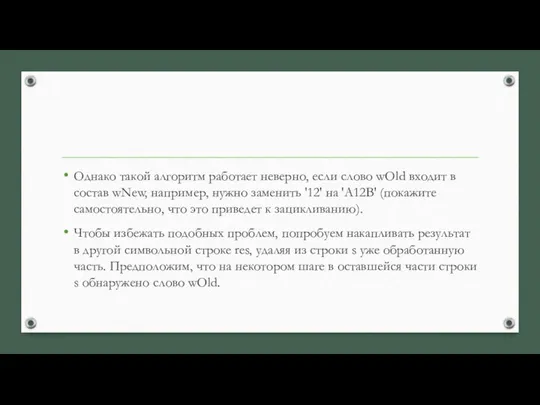 • Однако такой алгоритм работает неверно, если слово wOld входит в состав wNew, например, нужно заменить '12' на 'A12B' (покажите самостоятельно, что это приведет к зацикливанию).

• Чтобы избежать подобных проблем, попробуем накапливать результат в другой символьной строке res, удаляя из строки s уже обработанную часть. Предположим, что на некотором шаге в оставшейся части строки s обнаружено слово wOld.